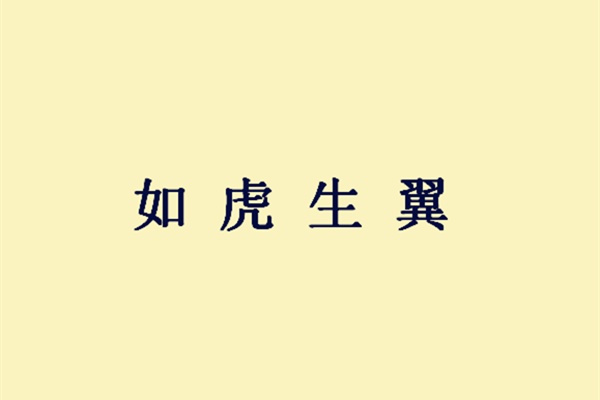 如虎生翼